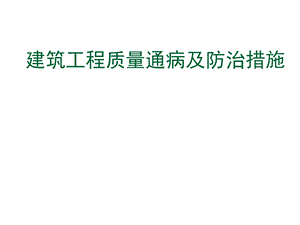 建筑工程质量通病及防治措施